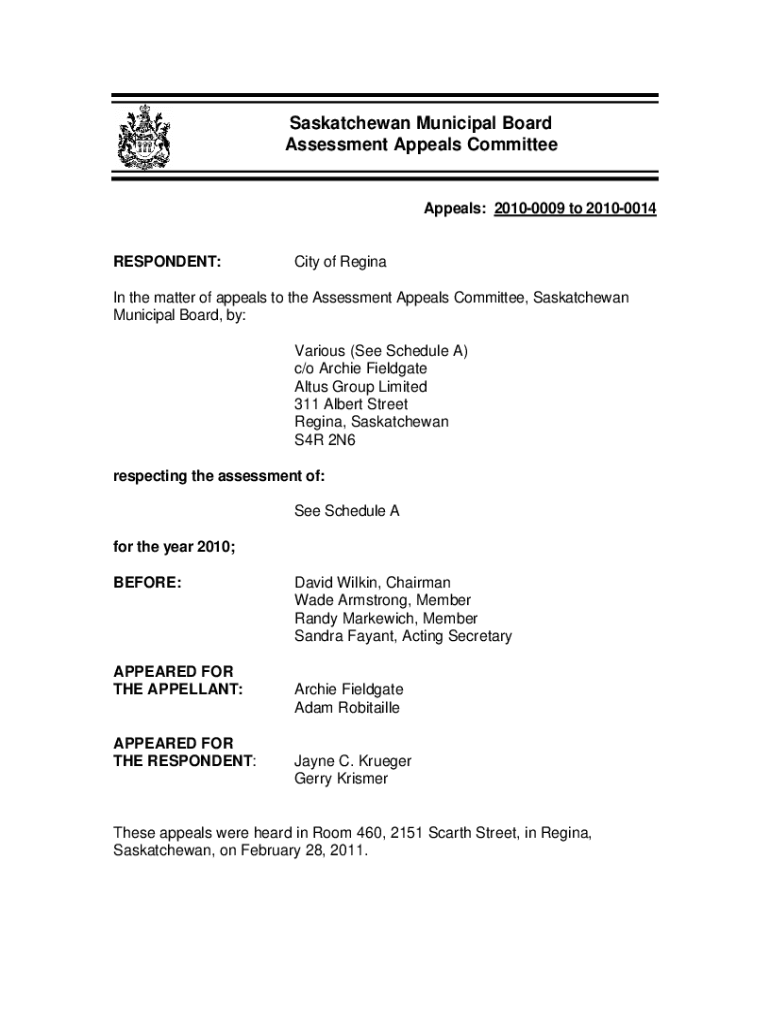 Saskatchewan Municipal Board
Assessment Appeals Committee

Appeals: 2010-0009 to 2010-0014

RESPONDENT: City of Regina

In the matter of appeals to the Assessment Appeals Committee, Saskatchewan Municipal Board, by:

Various (See Schedule A)
c/o Archie Fieldgate
Altus Group Limited
311 Albert Street
Regina, Saskatchewan
S4R 2N6

respecting the assessment of:

See Schedule A

for the year 2010;

BEFORE: David Wilkin, Chairman
Wade Armstrong, Member
Randy Markewich, Member
Sandra Fayant, Acting Secretary

APPEARED FOR THE APPELLANT: Archie Fieldgate
Adam Robitaille

APPEARED FOR THE RESPONDENT: Jayne C. Krueger
Gerry Krismer

These appeals were heard in Room 460, 2151 Scarth Street, in Regina, Saskatchewan, on February 28, 2011.